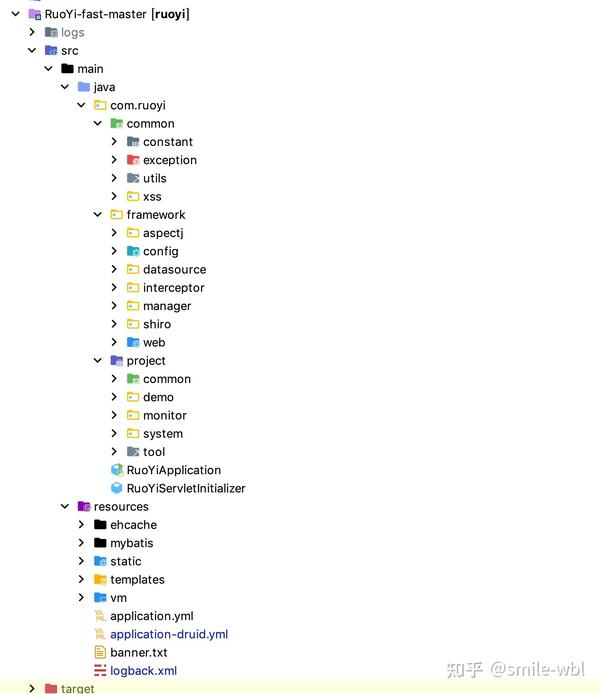 RuoYi-fast-master [ruoyi]
logs
src
main
java
com.ruoyi
common
constant
exception
utils
xss
framework
aspectj
config
datasource
interceptor
manager
shiro
web
project
common
demo
monitor
system
tool
RuoYiApplication
RuoYiServletInitializer
resources
ehcache
mybatis
static
templates
vm
application.yml
application-druid.yml
banner.txt
logback.xml
target

知乎 @smile-wbl